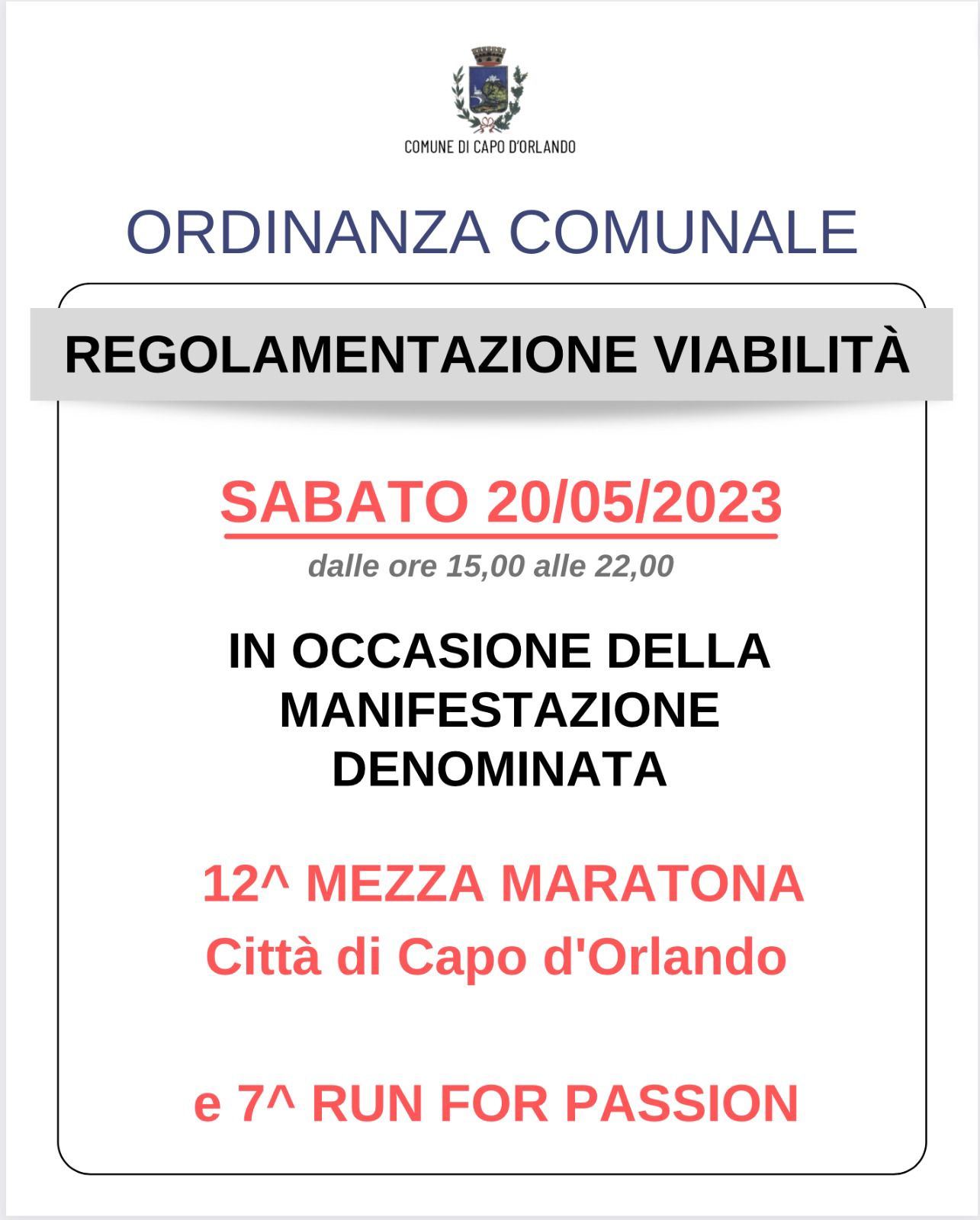 COMUNE DI CAPO D'ORLANDO

ORDINANZA COMUNALE

REGOLAMENTAZIONE VIABILITÀ

SABATO 20/05/2023

dalle ore 15,00 alle 22,00

IN OCCASIONE DELLA MANIFESTAZIONE DENOMINATA

12^ MEZZA MARATONA
Città di Capo d'Orlando

e 7^ RUN FOR PASSION